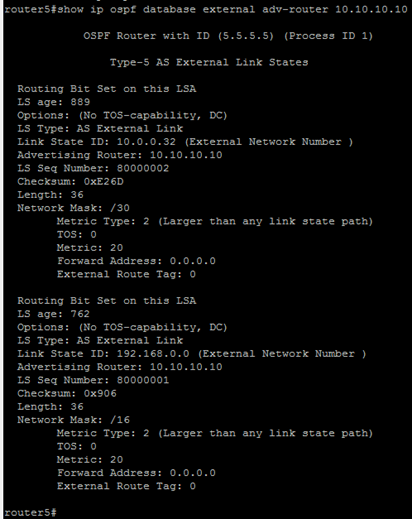 router5#show ip ospf database external adv-router 10.10.10.10

OSPF Router with ID (5.5.5.5) (Process ID 1)

Type-5 AS External Link States

Routing Bit Set on this LSA
LS age: 889
Options: (No TOS-capability, DC)
LS Type: AS External Link
Link State ID: 10.0.0.32 (External Network Number )
Advertising Router: 10.10.10.10
LS Seq Number: 80000002
Checksum: 0xE26D
Length: 36
Network Mask: /30
Metric Type: 2 (Larger than any link state path)
TOS: 0
Metric: 20
Forward Address: 0.0.0.0
External Route Tag: 0

Routing Bit Set on this LSA
LS age: 762
Options: (No TOS-capability, DC)
LS Type: AS External Link
Link State ID: 192.168.0.0 (External Network Number )
Advertising Router: 10.10.10.10
LS Seq Number: 80000001
Checksum: 0x906
Length: 36
Network Mask: /16
Metric Type: 2 (Larger than any link state path)
TOS: 0
Metric: 20
Forward Address: 0.0.0.0
External Route Tag: 0

router5#